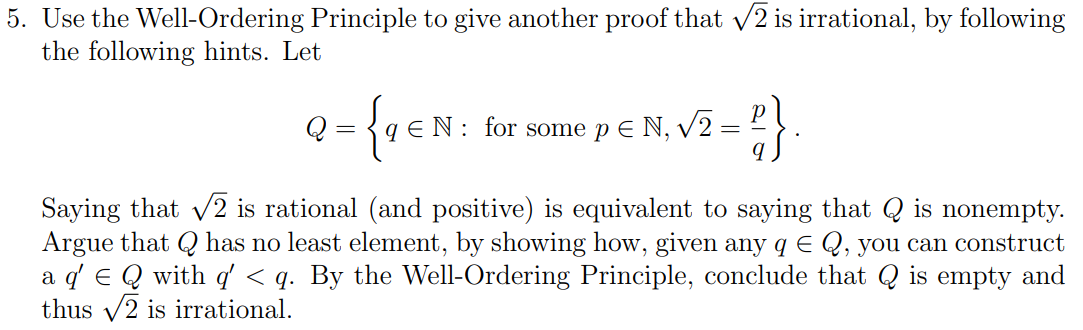 5. Use the Well-Ordering Principle to give another proof that $\sqrt{2}$ is irrational, by following the following hints. Let

$$Q = \left\{ q \in \mathbb{N} : \text{ for some } p \in \mathbb{N}, \sqrt{2} = \frac{p}{q} \right\}.$$

Saying that $\sqrt{2}$ is rational (and positive) is equivalent to saying that $Q$ is nonempty. Argue that $Q$ has no least element, by showing how, given any $q \in Q$, you can construct a $q' \in Q$ with $q' < q$. By the Well-Ordering Principle, conclude that $Q$ is empty and thus $\sqrt{2}$ is irrational.